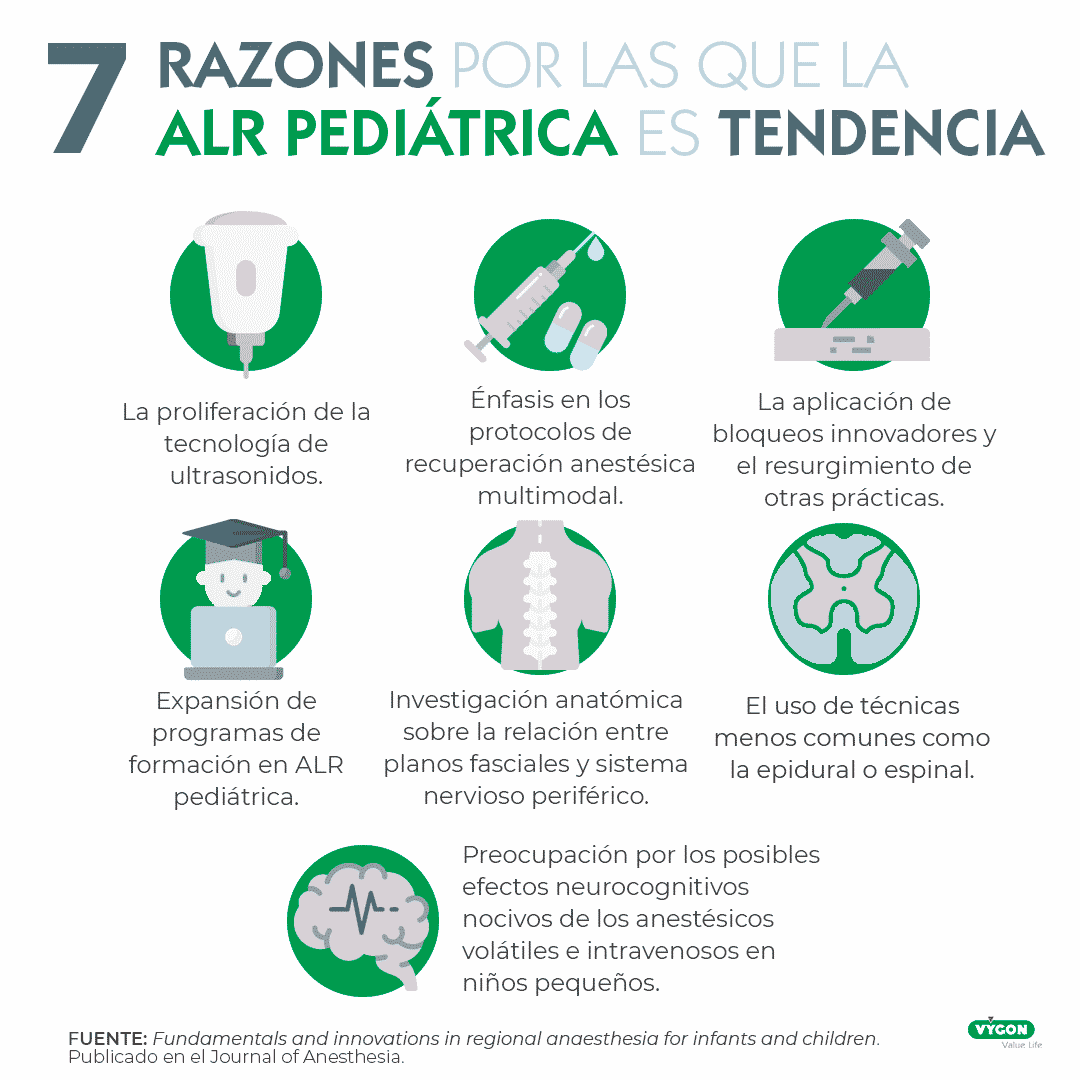 7 RAZONES POR LAS QUE LA ALR PEDIÁTRICA ES TENDENCIA

La proliferación de la tecnología de ultrasonidos.

Énfasis en los protocolos de recuperación anestésica multimodal.

La aplicación de bloqueos innovadores y el resurgimiento de otras prácticas.

Expansión de programas de formación en ALR pediátrica.

Investigación anatómica sobre la relación entre planos fasciales y sistema nervioso periférico.

El uso de técnicas menos comunes como la epidural o espinal.

Preocupación por los posibles efectos neurocognitivos nocivos de los anestésicos volátiles e intravenosos en niños pequeños.

FUENTE: Fundamentals and innovations in regional anaesthesia for infants and children. Publicado en el Journal of Anesthesia.

VYGON Value Life